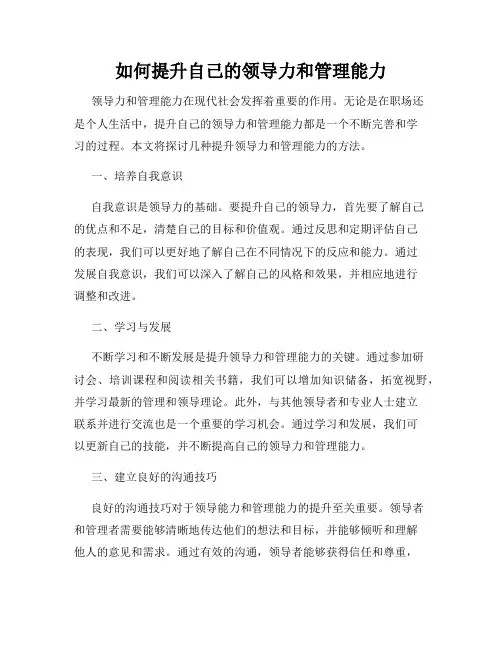 如何提升自己的领导力和管理能力

领导力和管理能力在现代社会发挥着重要的作用。无论是在职场还是个人生活中，提升自己的领导力和管理能力都是一个不断完善和学习的过程。本文将探讨几种提升领导力和管理能力的方法。

一、培养自我意识

自我意识是领导力的基础。要提升自己的领导力，首先要了解自己的优点和不足，清楚自己的目标和价值观。通过反思和定期评估自己的表现，我们可以更好地了解自己在不同情况下的反应和能力。通过发展自我意识，我们可以深入了解自己的风格和效果，并相应地进行调整和改进。

二、学习与发展

不断学习和不断发展是提升领导力和管理能力的关键。通过参加研讨会、培训课程和阅读相关书籍，我们可以增加知识储备，拓宽视野，并学习最新的管理和领导理论。此外，与其他领导者和专业人士建立联系并进行交流也是一个重要的学习机会。通过学习和发展，我们可以更新自己的技能，并不断提高自己的领导力和管理能力。

三、建立良好的沟通技巧

良好的沟通技巧对于领导能力和管理能力的提升至关重要。领导者和管理者需要能够清晰地传达他们的想法和目标，并能够倾听和理解他人的意见和需求。通过有效的沟通，领导者能够获得信任和尊重，